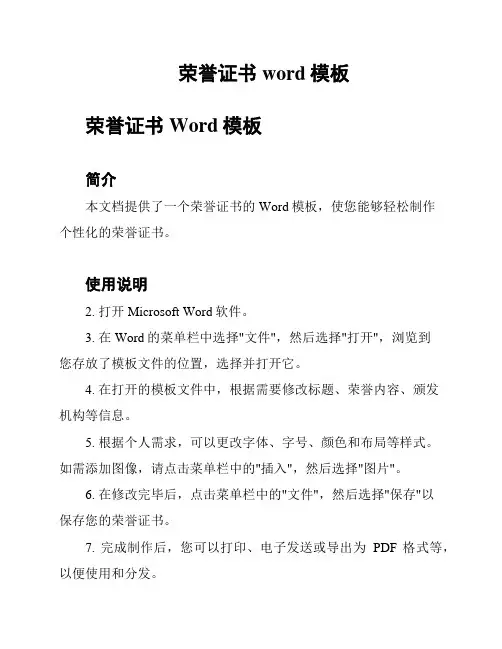 荣誉证书 word 模板

荣誉证书 Word 模板

简介

本文档提供了一个荣誉证书的 Word 模板，使您能够轻松制作个性化的荣誉证书。

使用说明

2. 打开 Microsoft Word 软件。

3. 在 Word 的菜单栏中选择"文件"，然后选择"打开"，浏览到您存放了模板文件的位置，选择并打开它。

4. 在打开的模板文件中，根据需要修改标题、荣誉内容、颁发机构等信息。

5. 根据个人需求，可以更改字体、字号、颜色和布局等样式。如需添加图像，请点击菜单栏中的"插入"，然后选择"图片"。

6. 在修改完毕后，点击菜单栏中的"文件"，然后选择"保存"以保存您的荣誉证书。

7. 完成制作后，您可以打印、电子发送或导出为 PDF 格式等，以便使用和分发。